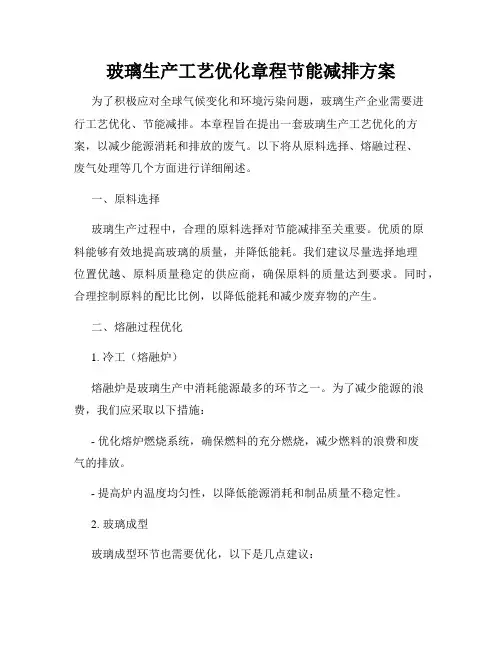 玻璃生产工艺优化章程节能减排方案

为了积极应对全球气候变化和环境污染问题，玻璃生产企业需要进行工艺优化、节能减排。本章程旨在提出一套玻璃生产工艺优化的方案，以减少能源消耗和排放的废气。以下将从原料选择、熔融过程、废气处理等几个方面进行详细阐述。

一、原料选择

玻璃生产过程中，合理的原料选择对节能减排至关重要。优质的原料能够有效地提高玻璃的质量，并降低能耗。我们建议尽量选择地理位置优越、原料质量稳定的供应商，确保原料的质量达到要求。同时，合理控制原料的配比比例，以降低能耗和减少废弃物的产生。

二、熔融过程优化

1. 冷工（熔融炉）

熔融炉是玻璃生产中消耗能源最多的环节之一。为了减少能源的浪费，我们应采取以下措施：

- 优化熔炉燃烧系统，确保燃料的充分燃烧，减少燃料的浪费和废气的排放。

- 提高炉内温度均匀性，以降低能源消耗和制品质量不稳定性。

2. 玻璃成型

玻璃成型环节也需要优化，以下是几点建议：